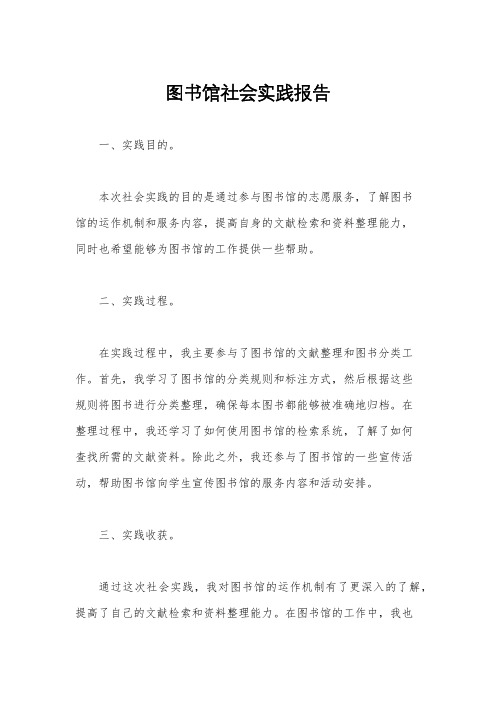 图书馆社会实践报告

一、实践目的。

本次社会实践的目的是通过参与图书馆的志愿服务，了解图书馆的运作机制和服务内容，提高自身的文献检索和资料整理能力，同时也希望能够为图书馆的工作提供一些帮助。

二、实践过程。

在实践过程中，我主要参与了图书馆的文献整理和图书分类工作。首先，我学习了图书馆的分类规则和标注方式，然后根据这些规则将图书进行分类整理，确保每本图书都能够被准确地归档。在整理过程中，我还学习了如何使用图书馆的检索系统，了解了如何查找所需的文献资料。除此之外，我还参与了图书馆的一些宣传活动，帮助图书馆向学生宣传图书馆的服务内容和活动安排。

三、实践收获。

通过这次社会实践，我对图书馆的运作机制有了更深入的了解，提高了自己的文献检索和资料整理能力。在图书馆的工作中，我也